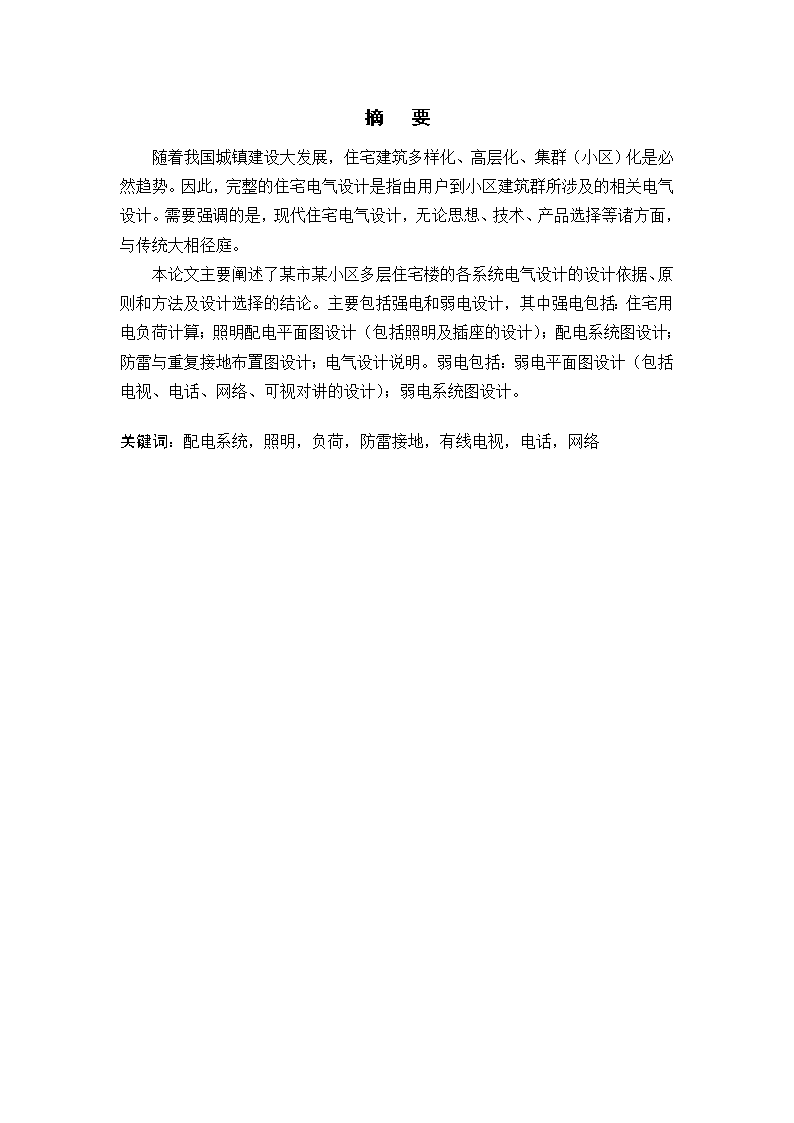 摘　要

随着我国城镇建设大发展，住宅建筑多样化、高层化、集群（小区）化是必然趋势。因此，完整的住宅电气设计是指由用户到小区建筑群所涉及的相关电气设计。需要强调的是，现代住宅电气设计，无论思想、技术、产品选择等诸方面，与传统大相径庭。

本论文主要阐述了某市某小区多层住宅楼的各系统电气设计的设计依据、原则和方法及设计选择的结论。主要包括强电和弱电设计，其中强电包括：住宅用电负荷计算；照明配电平面图设计（包括照明及插座的设计）；配电系统图设计；防雷与重复接地布置图设计；电气设计说明。弱电包括：弱电平面图设计（包括电视、电话、网络、可视对讲的设计）；弱电系统图设计。

关键词：配电系统，照明，负荷，防雷接地，有线电视，电话，网络